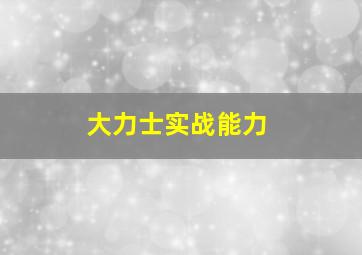 大力士实战能力